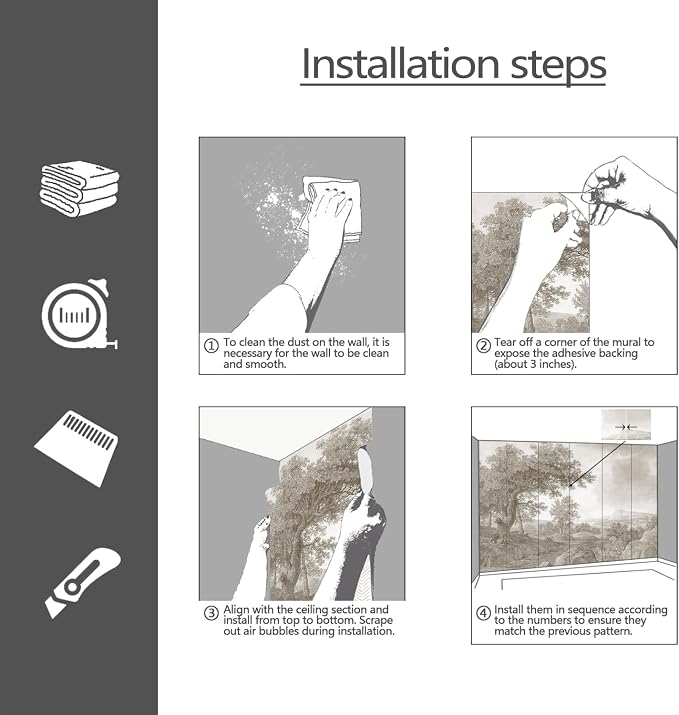 Installation steps

① To clean the dust on the wall, it is necessary for the wall to be clean and smooth.

② Tear off a corner of the mural to expose the adhesive backing (about 3 inches).

③ Align with the ceiling section and install from top to bottom. Scrape out air bubbles during installation.

④ Install them in sequence according to the numbers to ensure they match the previous pattern.